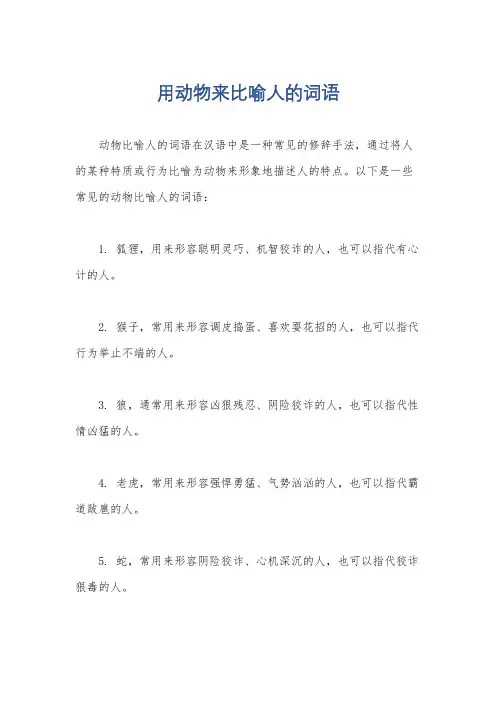 用动物来比喻人的词语

动物比喻人的词语在汉语中是一种常见的修辞手法，通过将人的某种特质或行为比喻为动物来形象地描述人的特点。以下是一些常见的动物比喻人的词语：

1. 狐狸，用来形容聪明灵巧、机智狡诈的人，也可以指代有心计的人。

2. 猴子，常用来形容调皮捣蛋、喜欢耍花招的人，也可以指代行为举止不端的人。

3. 狼，通常用来形容凶狠残忍、阴险狡诈的人，也可以指代性情凶猛的人。

4. 老虎，常用来形容强悍勇猛、气势汹汹的人，也可以指代霸道跋扈的人。

5. 蛇，常用来形容阴险狡诈、心机深沉的人，也可以指代狡诈狠毒的人。